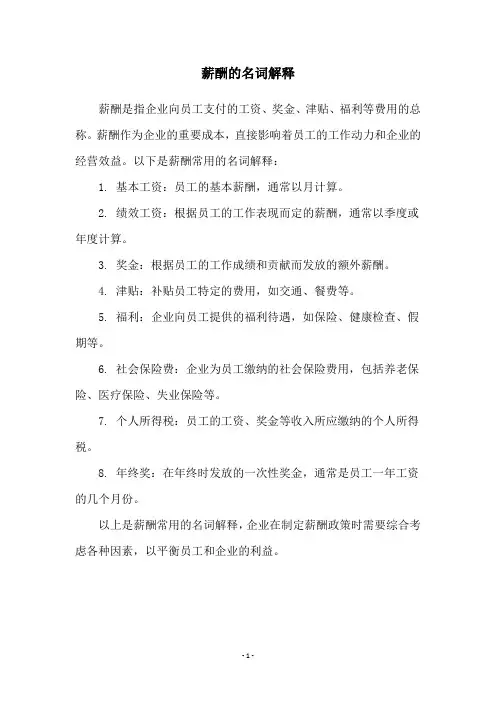 薪酬的名词解释

薪酬是指企业向员工支付的工资、奖金、津贴、福利等费用的总称。薪酬作为企业的重要成本，直接影响着员工的工作动力和企业的经营效益。以下是薪酬常用的名词解释：

1. 基本工资：员工的基本薪酬，通常以月计算。

2. 绩效工资：根据员工的工作表现而定的薪酬，通常以季度或年度计算。

3. 奖金：根据员工的工作成绩和贡献而发放的额外薪酬。

4. 津贴：补贴员工特定的费用，如交通、餐费等。

5. 福利：企业向员工提供的福利待遇，如保险、健康检查、假期等。

6. 社会保险费：企业为员工缴纳的社会保险费用，包括养老保险、医疗保险、失业保险等。

7. 个人所得税：员工的工资、奖金等收入所应缴纳的个人所得税。

8. 年终奖：在年终时发放的一次性奖金，通常是员工一年工资的几个月份。

以上是薪酬常用的名词解释，企业在制定薪酬政策时需要综合考虑各种因素，以平衡员工和企业的利益。

- 1 -